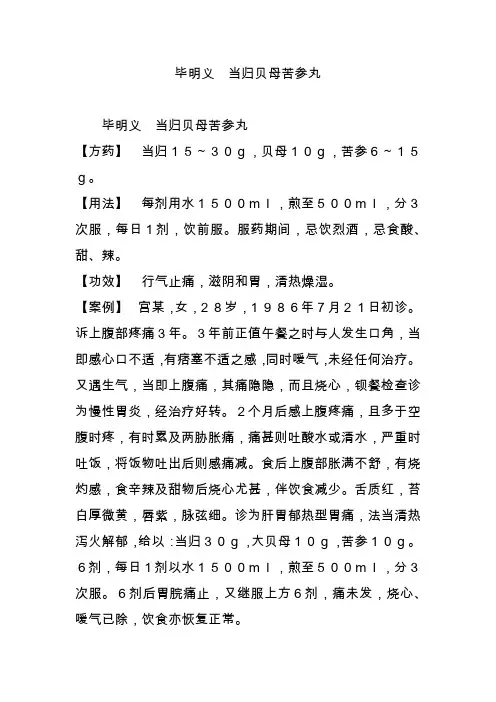 毕明义　当归贝母苦参丸

毕明义　当归贝母苦参丸

【方药】　当归１５～３０ｇ，贝母１０ｇ，苦参６～１５ｇ。

【用法】　每剂用水１５００ｍｌ，煎至５００ｍｌ，分３次服，每日１剂，饮前服。服药期间，忌饮烈酒，忌食酸、甜、辣。

【功效】　行气止痛，滋阴和胃，清热燥湿。

【案例】　宫某，女，２８岁，１９８６年7月２１日初诊。诉上腹部疼痛３年。３年前正值午餐之时与人发生口角，当即感心口不适，有痞塞不适之感，同时嗳气，未经任何治疗。又遇生气，当即上腹痛，其痛隐隐，而且烧心，钡餐检查诊为慢性胃炎，经治疗好转。２个月后感上腹疼痛，且多于空腹时疼，有时累及两胁胀痛，痛甚则吐酸水或清水，严重时吐饭，将饭物吐出后则感痛减。食后上腹部胀满不舒，有烧灼感，食辛辣及甜物后烧心尤甚，伴饮食减少。舌质红，苔白厚微黄，唇紫，脉弦细。诊为肝胃郁热型胃痛，法当清热泻火解郁，给以：当归３０ｇ，大贝母１０ｇ，苦参１０ｇ。６剂，每日１剂以水１５００ｍｌ，煎至５００ｍｌ，分３次服。６剂后胃脘痛止，又继服上方６剂，痛未发，烧心、嗳气已除，饮食亦恢复正常。